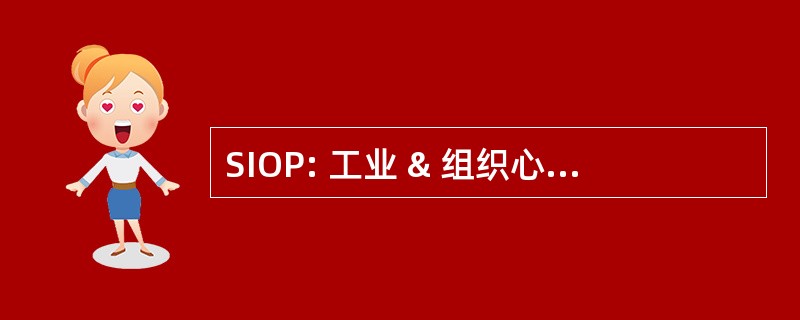 SIOP: 工业 & 组织心...